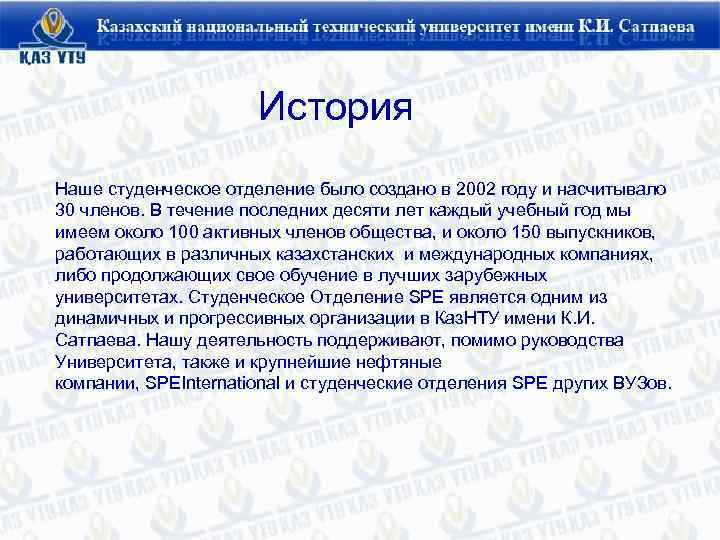 ҚАЗ ҰТУ

Казахский национальный технический университет имени К.И. Сатпаева

История

Наше студенческое отделение было создано в 2002 году и насчитывало 30 членов. В течение последних десяти лет каждый учебный год мы имеем около 100 активных членов общества, и около 150 выпускников, работающих в различных казахстанских и международных компаниях, либо продолжающих свое обучение в лучших зарубежных университетах. Студенческое Отделение SPE является одним из динамичных и прогрессивных организации в КазНТУ имени К.И. Сатпаева. Нашу деятельность поддерживают, помимо руководства Университета, также и крупнейшие нефтяные компании, SPEInternational и студенческие отделения SPE других ВУЗов.